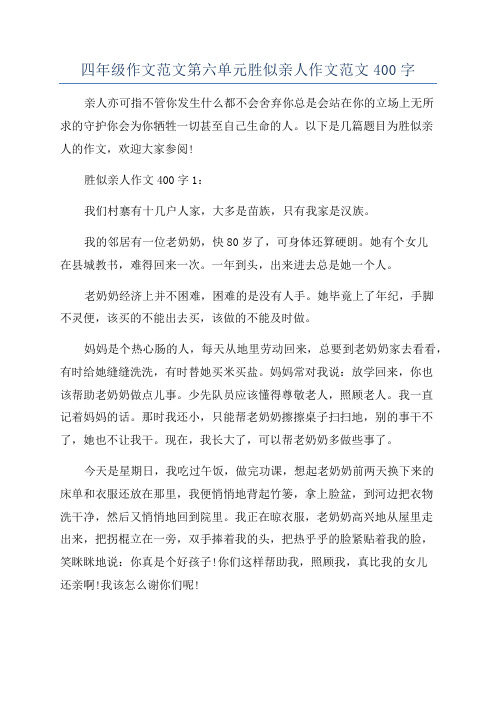 四年级作文范文第六单元胜似亲人作文范文 400 字

亲人亦可指不管你发生什么都不会舍弃你总是会站在你的立场上无所求的守护你会为你牺牲一切甚至自己生命的人。以下是几篇题目为胜似亲人的作文，欢迎大家参阅!

胜似亲人作文 400 字 1：

我们村寨有十几户人家，大多是苗族，只有我家是汉族。

我的邻居有一位老奶奶，快 80 岁了，可身体还算硬朗。她有个女儿在县城教书，难得回来一次。一年到头，出来进去总是她一个人。

老奶奶经济上并不困难，困难的是没有人手。她毕竟上了年纪，手脚不灵便，该买的不能出去买，该做的不能及时做。

妈妈是个热心肠的人，每天从地里劳动回来，总要到老奶奶家去看看，有时给她缝缝洗洗，有时替她买米买盐。妈妈常对我说：放学回来，你也该帮助老奶奶做点儿事。少先队员应该懂得尊敬老人，照顾老人。我一直记着妈妈的话。那时我还小，只能帮老奶奶擦擦桌子扫扫地，别的事干不了，她也不让我干。现在，我长大了，可以帮老奶奶多做些事了。

今天是星期日，我吃过午饭，做完功课，想起老奶奶前两天换下来的床单和衣服还放在那里，我便悄悄地背起竹篓，拿上脸盆，到河边把衣物洗干净，然后又悄悄地回到院里。我正在晾衣服，老奶奶高兴地从屋里走出来，把拐棍立在一旁，双手捧着我的头，把热乎乎的脸紧贴着我的脸，笑眯眯地说：你真是个好孩子!你们这样帮助我，照顾我，真比我的女儿还亲啊!我该怎么谢你们呢!